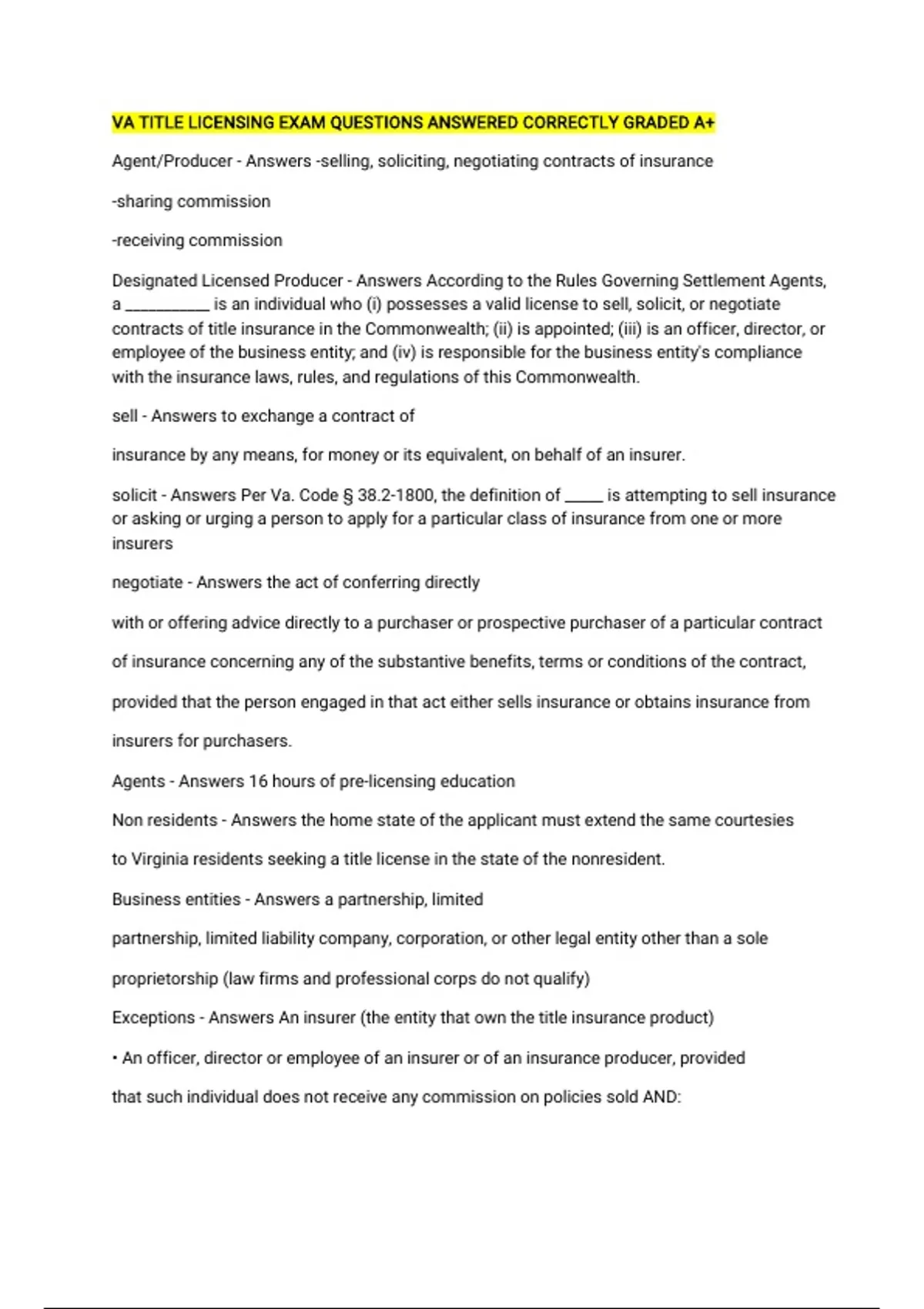 VA TITLE LICENSING EXAM QUESTIONS ANSWERED CORRECTLY GRADED A+

Agent/Producer - Answers -selling, soliciting, negotiating contracts of insurance

-sharing commission

-receiving commission

Designated Licensed Producer - Answers According to the Rules Governing Settlement Agents, a __________ is an individual who (i) possesses a valid license to sell, solicit, or negotiate contracts of title insurance in the Commonwealth; (ii) is appointed; (iii) is an officer, director, or employee of the business entity; and (iv) is responsible for the business entity's compliance with the insurance laws, rules, and regulations of this Commonwealth.

sell - Answers to exchange a contract of

insurance by any means, for money or its equivalent, on behalf of an insurer.

solicit - Answers Per Va. Code § 38.2-1800, the definition of _____ is attempting to sell insurance or asking or urging a person to apply for a particular class of insurance from one or more insurers

negotiate - Answers the act of conferring directly

with or offering advice directly to a purchaser or prospective purchaser of a particular contract

of insurance concerning any of the substantive benefits, terms or conditions of the contract,

provided that the person engaged in that act either sells insurance or obtains insurance from

insurers for purchasers.

Agents - Answers 16 hours of pre-licensing education

Non residents - Answers the home state of the applicant must extend the same courtesies

to Virginia residents seeking a title license in the state of the nonresident.

Business entities - Answers a partnership, limited

partnership, limited liability company, corporation, or other legal entity other than a sole

proprietorship (law firms and professional corps do not qualify)

Exceptions - Answers An insurer (the entity that own the title insurance product)

• An officer, director or employee of an insurer or of an insurance producer, provided

that such individual does not receive any commission on policies sold AND: